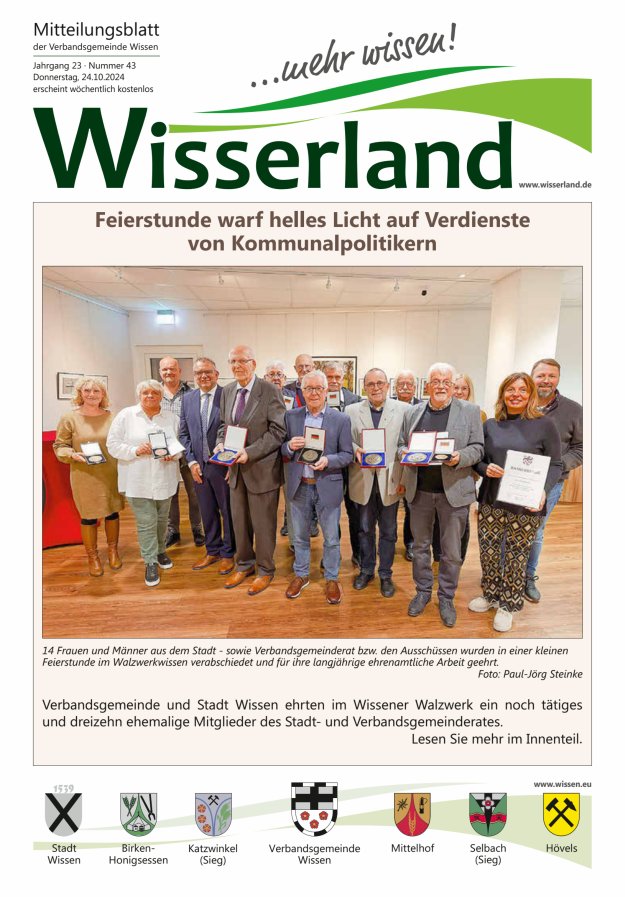 Mitteilungsblatt
der Verbandsgemeinde Wissen

Jahrgang 23 · Nummer 43
Donnerstag, 24.10.2024
erscheint wöchentlich kostenlos

...mehr wissen!

Wisserland

www.wisserland.de

Feierstunde warf helles Licht auf Verdienste von Kommunalpolitikern

14 Frauen und Männer aus dem Stadt - sowie Verbandsgemeinderat bzw. den Ausschüssen wurden in einer kleinen Feierstunde im Walzwerkwissen verabschiedet und für ihre langjährige ehrenamtliche Arbeit geehrt.
Foto: Paul-Jörg Steinke

Verbandsgemeinde und Stadt Wissen ehrten im Wissener Walzwerk ein noch tätiges und dreizehn ehemalige Mitglieder des Stadt- und Verbandsgemeinderates.
Lesen Sie mehr im Innenteil.

www.wissen.eu

1539

Stadt Wissen

Birken-Honigsessen

Katzwinkel (Sieg)

Verbandsgemeinde Wissen

Mittelhof

Selbach (Sieg)

Hövels